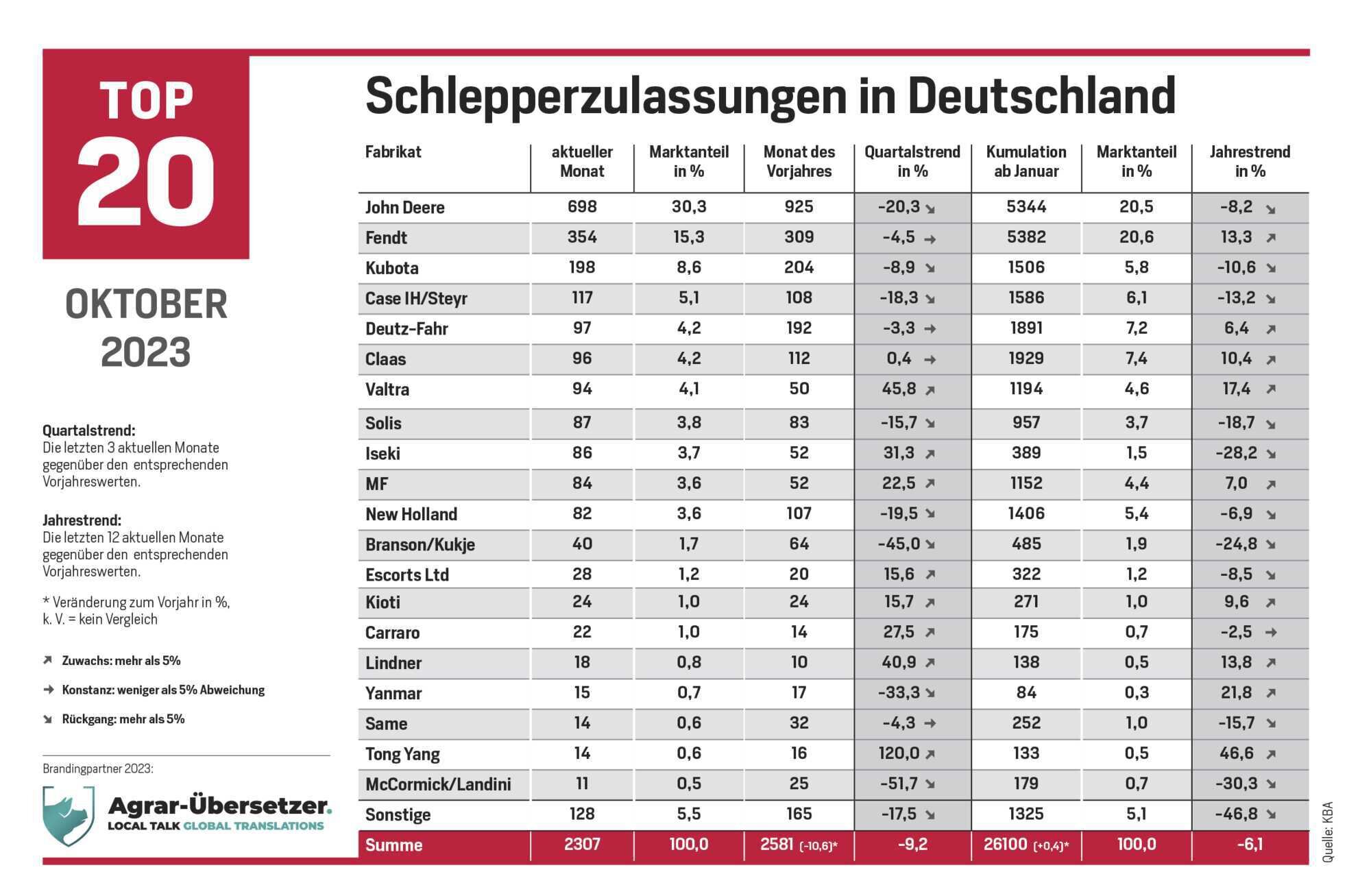 TOP
20

OKTOBER
2023

Quartalstrend:
Die letzten 3 aktuellen Monate gegenüber den entsprechenden Vorjahreswerten.

Jahrestrend:
Die letzten 12 aktuellen Monate gegenüber den entsprechenden Vorjahreswerten.

* Veränderung zum Vorjahr in %, k. V. = kein Vergleich

↗ Zuwachs: mehr als 5%

→ Konstanz: weniger als 5% Abweichung

↘ Rückgang: mehr als 5%

Brandingpartner 2023:

Agrar-Übersetzer.
LOCAL TALK GLOBAL TRANSLATIONS

Schlepperzulassungen in Deutschland

| Fabrikat | aktueller Monat | Marktanteil in % | Monat des Vorjahres | Quartalstrend in % | Kumulation ab Januar | Marktanteil in % | Jahrestrend in % |
|---|---|---|---|---|---|---|---|
| John Deere | 698 | 30,3 | 925 | -20,3 ↘ | 5344 | 20,5 | -8,2 ↘ |
| Fendt | 354 | 15,3 | 309 | -4,5 → | 5382 | 20,6 | 13,3 ↗ |
| Kubota | 198 | 8,6 | 204 | -8,9 ↘ | 1506 | 5,8 | -10,6 ↘ |
| Case IH/Steyr | 117 | 5,1 | 108 | -18,3 ↘ | 1586 | 6,1 | -13,2 ↘ |
| Deutz-Fahr | 97 | 4,2 | 192 | -3,3 → | 1891 | 7,2 | 6,4 ↗ |
| Claas | 96 | 4,2 | 112 | 0,4 → | 1929 | 7,4 | 10,4 ↗ |
| Valtra | 94 | 4,1 | 50 | 45,8 ↗ | 1194 | 4,6 | 17,4 ↗ |
| Solis | 87 | 3,8 | 83 | -15,7 ↘ | 957 | 3,7 | -18,7 ↘ |
| Iseki | 86 | 3,7 | 52 | 31,3 ↗ | 389 | 1,5 | -28,2 ↘ |
| MF | 84 | 3,6 | 52 | 22,5 ↗ | 1152 | 4,4 | 7,0 ↗ |
| New Holland | 82 | 3,6 | 107 | -19,5 ↘ | 1406 | 5,4 | -6,9 ↘ |
| Branson/Kukje | 40 | 1,7 | 64 | -45,0 ↘ | 485 | 1,9 | -24,8 ↘ |
| Escorts Ltd | 28 | 1,2 | 20 | 15,6 ↗ | 322 | 1,2 | -8,5 ↘ |
| Kioti | 24 | 1,0 | 24 | 15,7 ↗ | 271 | 1,0 | 9,6 ↗ |
| Carraro | 22 | 1,0 | 14 | 27,5 ↗ | 175 | 0,7 | -2,5 → |
| Lindner | 18 | 0,8 | 10 | 40,9 ↗ | 138 | 0,5 | 13,8 ↗ |
| Yanmar | 15 | 0,7 | 17 | -33,3 ↘ | 84 | 0,3 | 21,8 ↗ |
| Same | 14 | 0,6 | 32 | -4,3 → | 252 | 1,0 | -15,7 ↘ |
| Tong Yang | 14 | 0,6 | 16 | 120,0 ↗ | 133 | 0,5 | 46,6 ↗ |
| McCormick/Landini | 11 | 0,5 | 25 | -51,7 ↘ | 179 | 0,7 | -30,3 ↘ |
| Sonstige | 128 | 5,5 | 165 | -17,5 ↘ | 1325 | 5,1 | -46,8 ↘ |
| Summe | 2307 | 100,0 | 2581 (-10,6)* | -9,2 | 26100 (+0,4)* | 100,0 | -6,1 |

Quelle: KBA